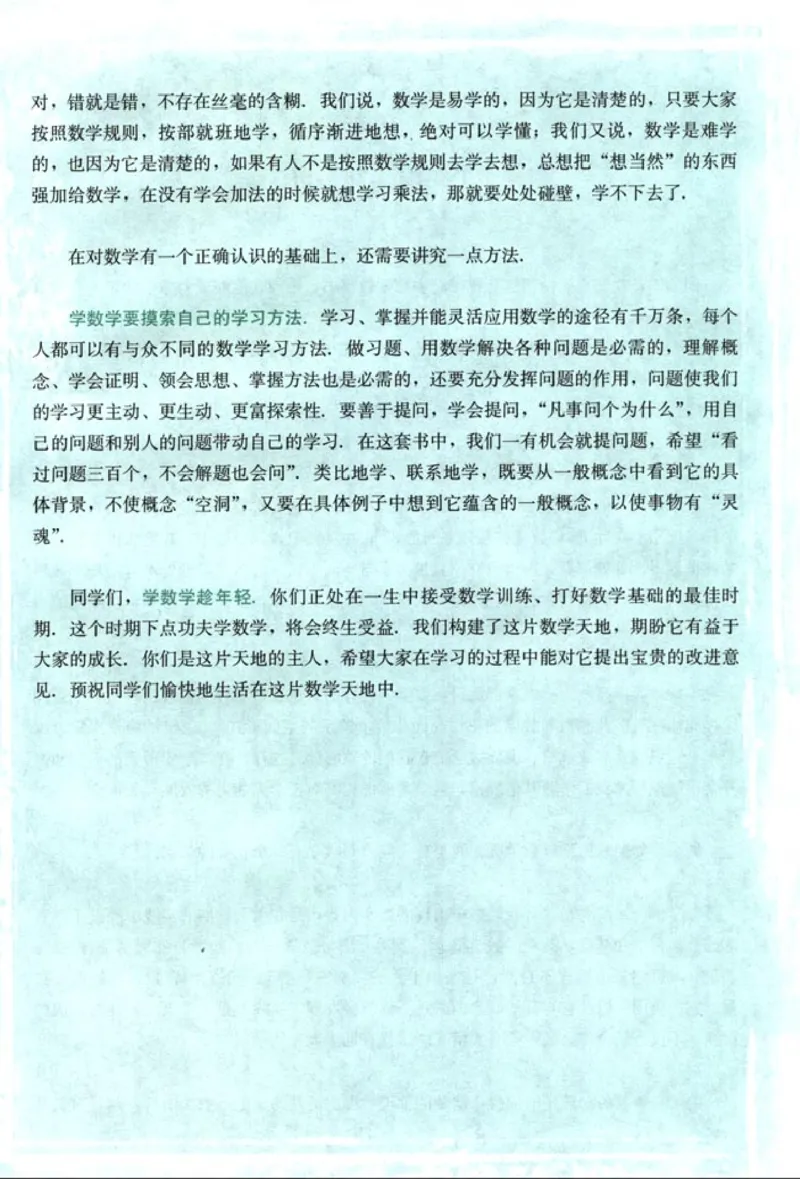 对，错就是错，不存在丝毫的含糊．我们说，数学是易学的，因为它是清楚的，只要大家按照数学规则，按部就班地学，循序渐进地想，绝对可以学懂；我们又说，数学是难学的，也因为它是清楚的，如果有人不是按照数学规则去学去想，总想把“想当然”的东西强加给数学，在没有学会加法的时候就想学习乘法，那就要处处碰壁，学不下去了．

在对数学有一个正确认识的基础上，还需要讲究一点方法．

学数学要摸索自己的学习方法．学习、掌握并能灵活应用数学的途径有千万条，每个人都可以有与众不同的数学学习方法．做习题、用数学解决各种问题是必需的，理解概念、学会证明、领会思想、掌握方法也是必需的，还要充分发挥问题的作用，问题使我们的学习更主动、更生动、更富探索性．要善于提问，学会提问，“凡事问个为什么”，用自己的问题和别人的问题带动自己的学习．在这套书中，我们一有机会就提问题，希望“看过问题三百个，不会解题也会问”．类比地学、联系地学，既要从一般概念中看到它的具体背景，不使概念“空洞”，又要在具体例子中想到它蕴含的一般概念，以使事物有“灵魂”．

同学们，学数学趁年轻．你们正处在一生中接受数学训练、打好数学基础的最佳时期．这个时期下点功夫学数学，将会终生受益．我们构建了这片数学天地，期盼它有益于大家的成长．你们是这片天地的主人，希望大家在学习的过程中能对它提出宝贵的改进意见．预祝同学们愉快地生活在这片数学天地中．